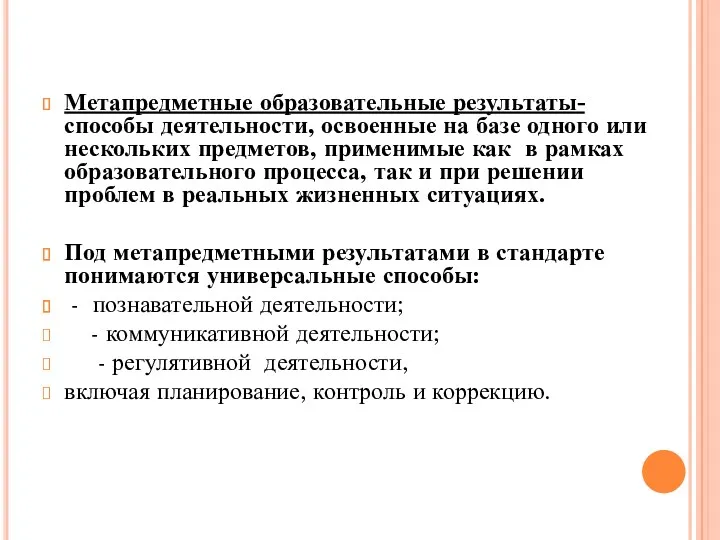 Метапредметные образовательные результаты- способы деятельности, освоенные на базе одного или нескольких предметов, применимые как в рамках образовательного процесса, так и при решении проблем в реальных жизненных ситуациях.

Под метапредметными результатами в стандарте понимаются универсальные способы:

- познавательной деятельности;

- коммуникативной деятельности;

- регулятивной деятельности,

включая планирование, контроль и коррекцию.